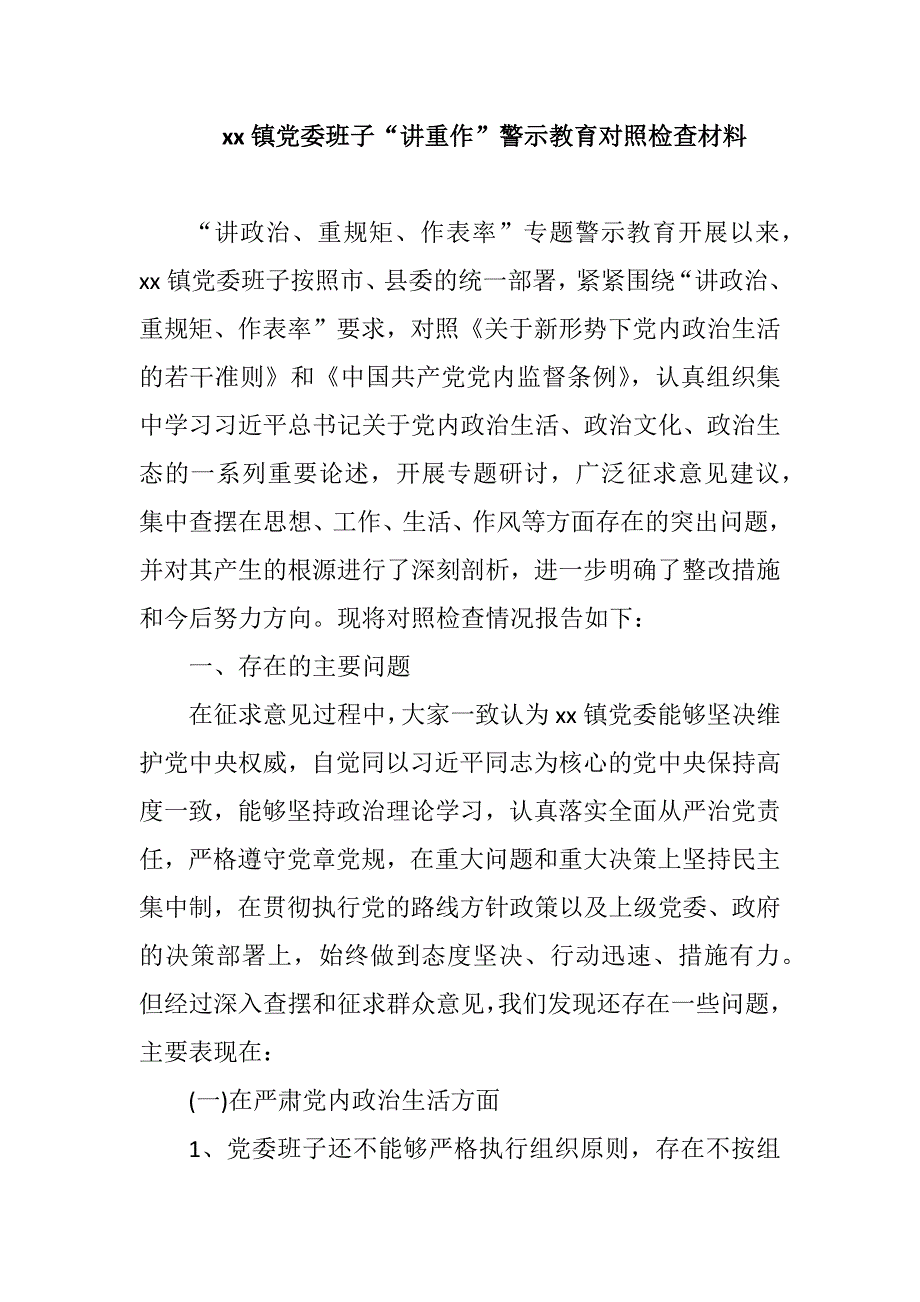 xx 镇党委班子“讲重作”警示教育对照检查材料

“讲政治、重规矩、作表率”专题警示教育开展以来，xx 镇党委班子按照市、县委的统一部署，紧紧围绕“讲政治、重规矩、作表率”要求，对照《关于新形势下党内政治生活的若干准则》和《中国共产党党内监督条例》，认真组织集中学习习近平总书记关于党内政治生活、政治文化、政治生态的一系列重要论述，开展专题研讨，广泛征求意见建议，集中查摆在思想、工作、生活、作风等方面存在的突出问题，并对其产生的根源进行了深刻剖析，进一步明确了整改措施和今后努力方向。现将对照检查情况报告如下：

一、存在的主要问题

在征求意见过程中，大家一致认为 xx 镇党委能够坚决维护党中央权威，自觉同以习近平同志为核心的党中央保持高度一致，能够坚持政治理论学习，认真落实全面从严治党责任，严格遵守党章党规，在重大问题和重大决策上坚持民主集中制，在贯彻执行党的路线方针政策以及上级党委、政府的决策部署上，始终做到态度坚决、行动迅速、措施有力。但经过深入查摆和征求群众意见，我们发现还存在一些问题，主要表现在：

(一)在严肃党内政治生活方面

1、党委班子还不能够严格执行组织原则，存在不按组